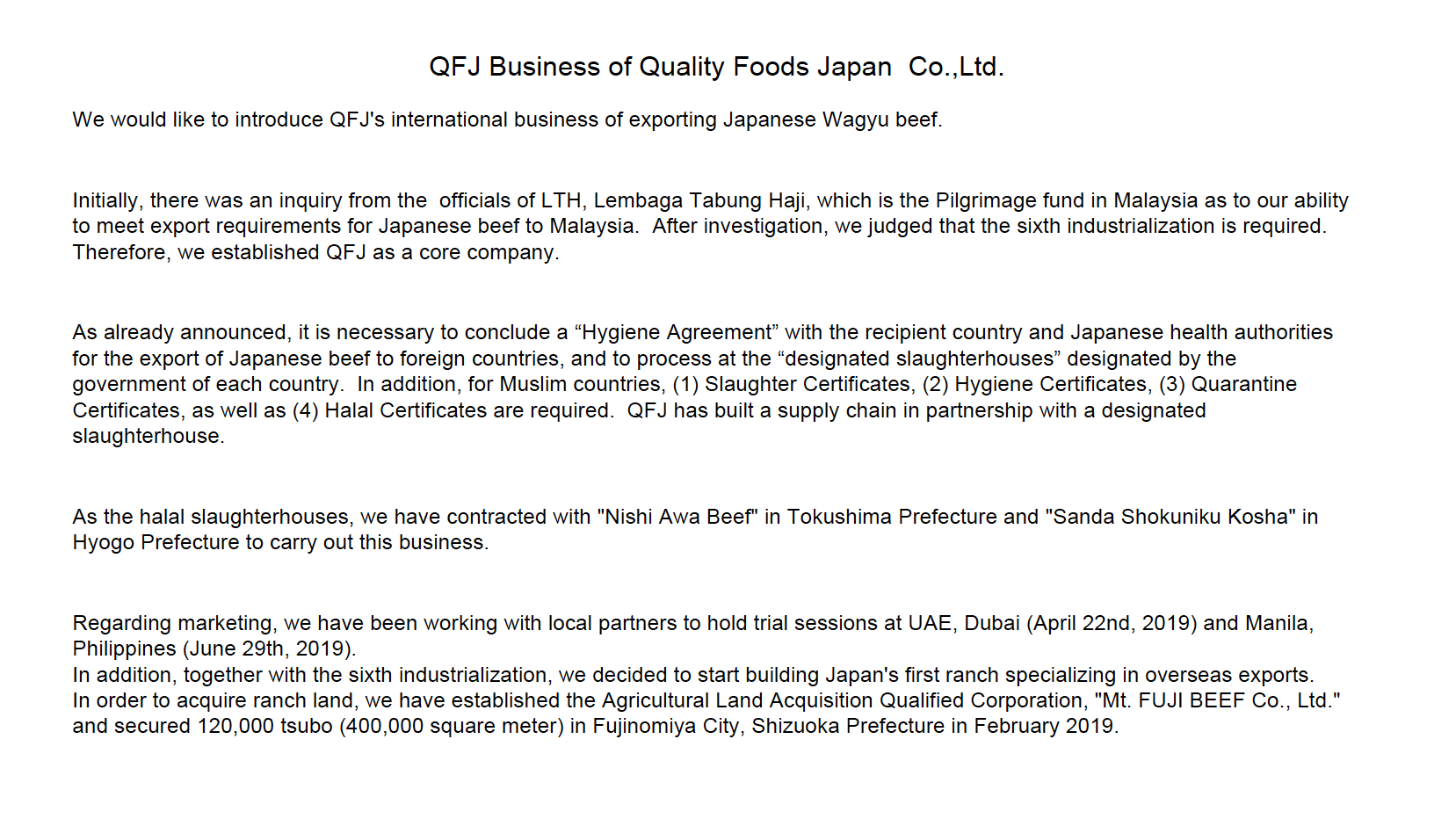 QFJ Business of Quality Foods Japan  Co.,Ltd.

We would like to introduce QFJ's international business of exporting Japanese Wagyu beef.

Initially, there was an inquiry from the  officials of LTH, Lembaga Tabung Haji, which is the Pilgrimage fund in Malaysia as to our ability to meet export requirements for Japanese beef to Malaysia.  After investigation, we judged that the sixth industrialization is required. Therefore, we established QFJ as a core company.

As already announced, it is necessary to conclude a “Hygiene Agreement” with the recipient country and Japanese health authorities for the export of Japanese beef to foreign countries, and to process at the “designated slaughterhouses” designated by the government of each country.  In addition, for Muslim countries, (1) Slaughter Certificates, (2) Hygiene Certificates, (3) Quarantine Certificates, as well as (4) Halal Certificates are required.  QFJ has built a supply chain in partnership with a designated slaughterhouse.

As the halal slaughterhouses, we have contracted with "Nishi Awa Beef" in Tokushima Prefecture and "Sanda Shokuniku Kosha" in Hyogo Prefecture to carry out this business.

Regarding marketing, we have been working with local partners to hold trial sessions at UAE, Dubai (April 22nd, 2019) and Manila, Philippines (June 29th, 2019).
In addition, together with the sixth industrialization, we decided to start building Japan's first ranch specializing in overseas exports.
In order to acquire ranch land, we have established the Agricultural Land Acquisition Qualified Corporation, "Mt. FUJI BEEF Co., Ltd." and secured 120,000 tsubo (400,000 square meter) in Fujinomiya City, Shizuoka Prefecture in February 2019.